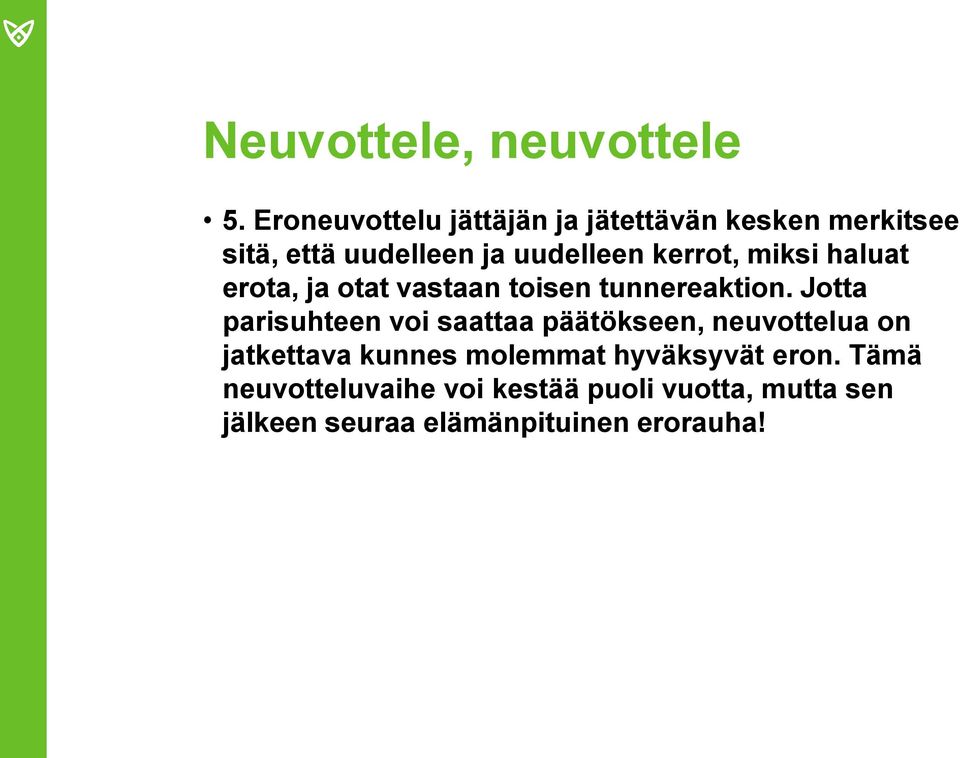 Neuvottele, neuvottele

• 5. Eroneuvottelu jättäjän ja jätettävän kesken merkitsee sitä, että uudelleen ja uudelleen kerrot, miksi haluat erota, ja otat vastaan toisen tunnereaktion. Jotta parisuhteen voi saattaa päätökseen, neuvottelua on jatkettava kunnes molemmat hyväksyvät eron. Tämä neuvotteluvaihe voi kestää puoli vuotta, mutta sen jälkeen seuraa elämänpituinen erorauha!